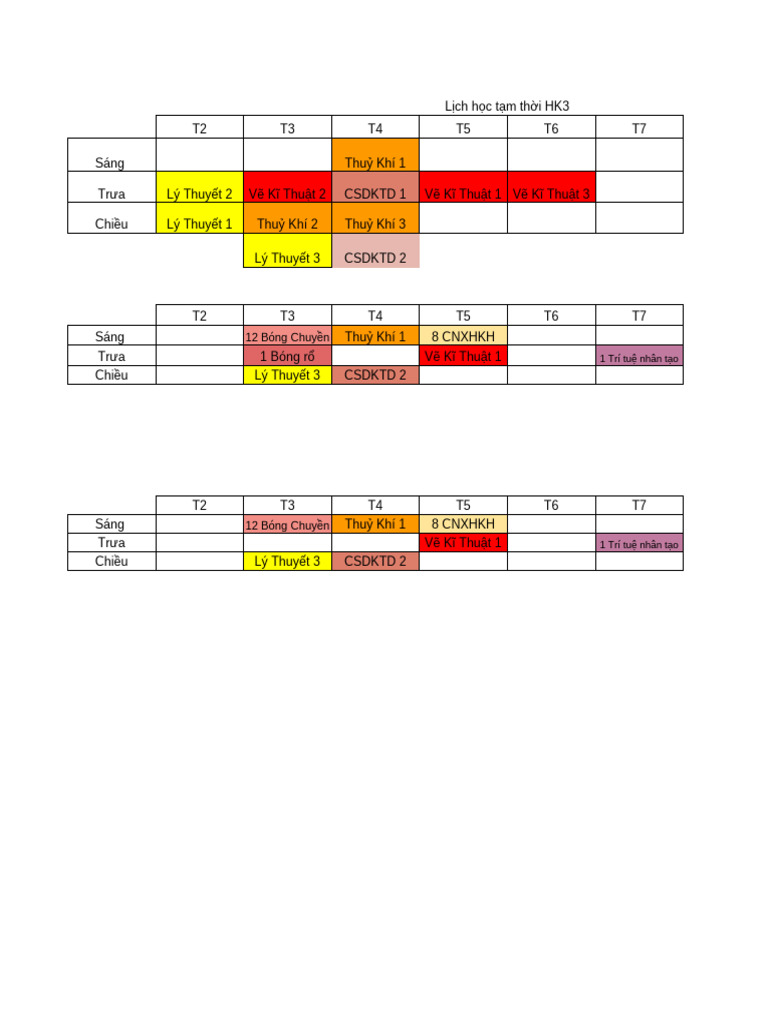 Lịch học tạm thời HK3

| | T2 | T3 | T4 | T5 | T6 | T7 |
|---|---|---|---|---|---|---|
| Sáng | | | Thuỷ Khí 1 | | | |
| Trưa | Lý Thuyết 2 | Vẽ Kĩ Thuật 2 | CSDKTD 1 | Vẽ Kĩ Thuật 1 | Vẽ Kĩ Thuật 3 | |
| Chiều | Lý Thuyết 1 | Thuỷ Khí 2 | Thuỷ Khí 3 | | | |
| | | Lý Thuyết 3 | CSDKTD 2 | | | |

| | T2 | T3 | T4 | T5 | T6 | T7 |
|---|---|---|---|---|---|---|
| Sáng | | 12 Bóng Chuyền | Thuỷ Khí 1 | 8 CNXHKH | | |
| Trưa | | 1 Bóng rổ | | Vẽ Kĩ Thuật 1 | | 1 Trí tuệ nhân tạo |
| Chiều | | Lý Thuyết 3 | CSDKTD 2 | | | |

| | T2 | T3 | T4 | T5 | T6 | T7 |
|---|---|---|---|---|---|---|
| Sáng | | 12 Bóng Chuyền | Thuỷ Khí 1 | 8 CNXHKH | | |
| Trưa | | | | Vẽ Kĩ Thuật 1 | | 1 Trí tuệ nhân tạo |
| Chiều | | Lý Thuyết 3 | CSDKTD 2 | | | |